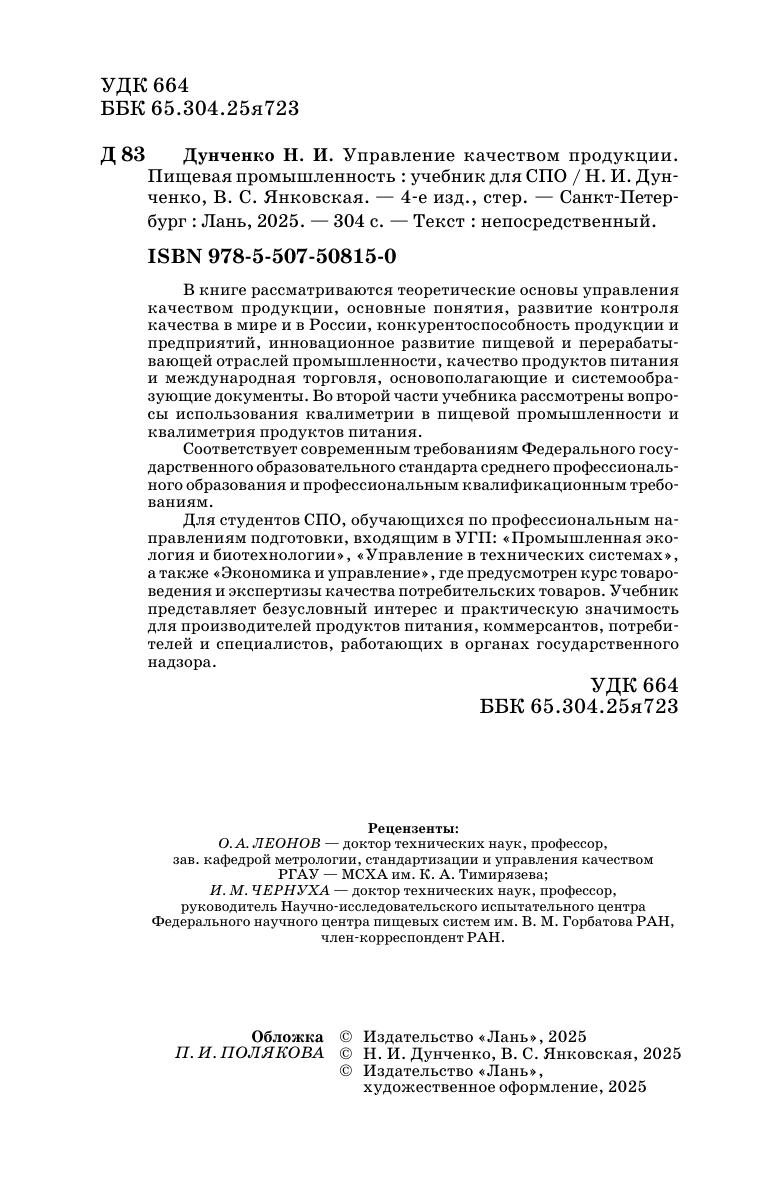 УДК 664
ББК 65.304.25я723

Д 83 Дунченко Н. И. Управление качеством продукции. Пищевая промышленность : учебник для СПО / Н. И. Дунченко, В. С. Янковская. — 4-е изд., стер. — Санкт-Петербург : Лань, 2025. — 304 с. — Текст : непосредственный.

ISBN 978-5-507-50815-0

В книге рассматриваются теоретические основы управления качеством продукции, основные понятия, развитие контроля качества в мире и в России, конкурентоспособность продукции и предприятий, инновационное развитие пищевой и перерабатывающей отраслей промышленности, качество продуктов питания и международная торговля, основополагающие и системообразующие документы. Во второй части учебника рассмотрены вопросы использования квалиметрии в пищевой промышленности и квалиметрия продуктов питания.

Соответствует современным требованиям Федерального государственного образовательного стандарта среднего профессионального образования и профессиональным квалификационным требованиям.

Для студентов СПО, обучающихся по профессиональным направлениям подготовки, входящим в УГП: «Промышленная экология и биотехнологии», «Управление в технических системах», а также «Экономика и управление», где предусмотрен курс товароведения и экспертизы качества потребительских товаров. Учебник представляет безусловный интерес и практическую значимость для производителей продуктов питания, коммерсантов, потребителей и специалистов, работающих в органах государственного надзора.

УДК 664
ББК 65.304.25я723

Рецензенты:
О. А. ЛЕОНОВ — доктор технических наук, профессор, зав. кафедрой метрологии, стандартизации и управления качеством РГАУ — МСХА им. К. А. Тимирязева;
И. М. ЧЕРНУХА — доктор технических наук, профессор, руководитель Научно-исследовательского испытательного центра Федерального научного центра пищевых систем им. В. М. Горбатова РАН, член-корреспондент РАН.

Обложка
П. И. ПОЛЯКОВА
© Издательство «Лань», 2025
© Н. И. Дунченко, В. С. Янковская, 2025
© Издательство «Лань», художественное оформление, 2025